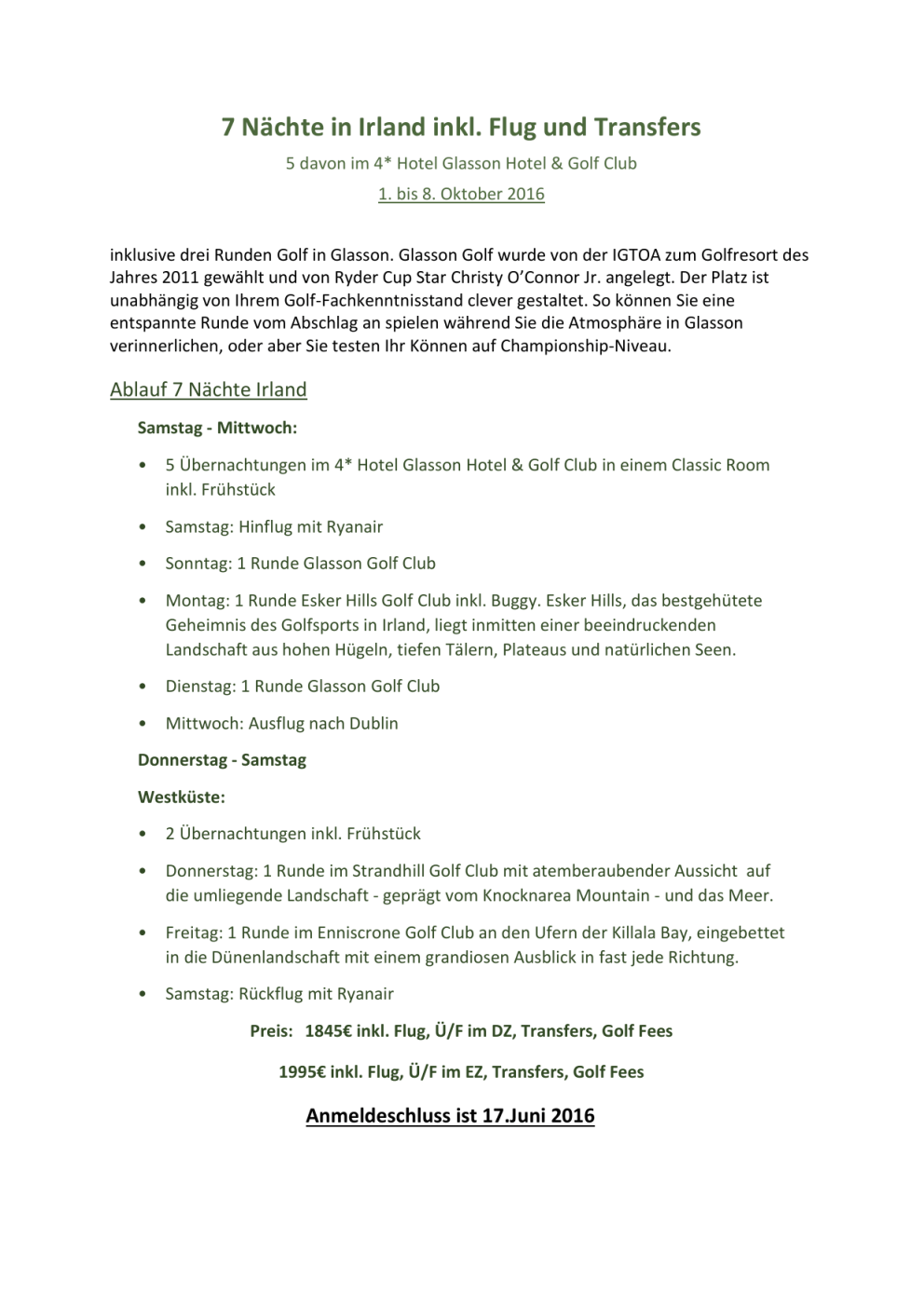 7 Nächte in Irland inkl. Flug und Transfers

5 davon im 4* Hotel Glasson Hotel & Golf Club

1. bis 8. Oktober 2016

inklusive drei Runden Golf in Glasson. Glasson Golf wurde von der IGTOA zum Golfresort des Jahres 2011 gewählt und von Ryder Cup Star Christy O'Connor Jr. angelegt. Der Platz ist unabhängig von Ihrem Golf-Fachkenntnisstand clever gestaltet. So können Sie eine entspannte Runde vom Abschlag an spielen während Sie die Atmosphäre in Glasson verinnerlichen, oder aber Sie testen Ihr Können auf Championship-Niveau.

Ablauf 7 Nächte Irland

Samstag - Mittwoch:

• 5 Übernachtungen im 4* Hotel Glasson Hotel & Golf Club in einem Classic Room inkl. Frühstück

• Samstag: Hinflug mit Ryanair

• Sonntag: 1 Runde Glasson Golf Club

• Montag: 1 Runde Esker Hills Golf Club inkl. Buggy. Esker Hills, das bestgehütete Geheimnis des Golfsports in Irland, liegt inmitten einer beeindruckenden Landschaft aus hohen Hügeln, tiefen Tälern, Plateaus und natürlichen Seen.

• Dienstag: 1 Runde Glasson Golf Club

• Mittwoch: Ausflug nach Dublin

Donnerstag - Samstag

Westküste:

• 2 Übernachtungen inkl. Frühstück

• Donnerstag: 1 Runde im Strandhill Golf Club mit atemberaubender Aussicht auf die umliegende Landschaft - geprägt vom Knocknarea Mountain - und das Meer.

• Freitag: 1 Runde im Enniscrone Golf Club an den Ufern der Killala Bay, eingebettet in die Dünenlandschaft mit einem grandiosen Ausblick in fast jede Richtung.

• Samstag: Rückflug mit Ryanair

Preis: 1845€ inkl. Flug, Ü/F im DZ, Transfers, Golf Fees

1995€ inkl. Flug, Ü/F im EZ, Transfers, Golf Fees

Anmeldeschluss ist 17.Juni 2016